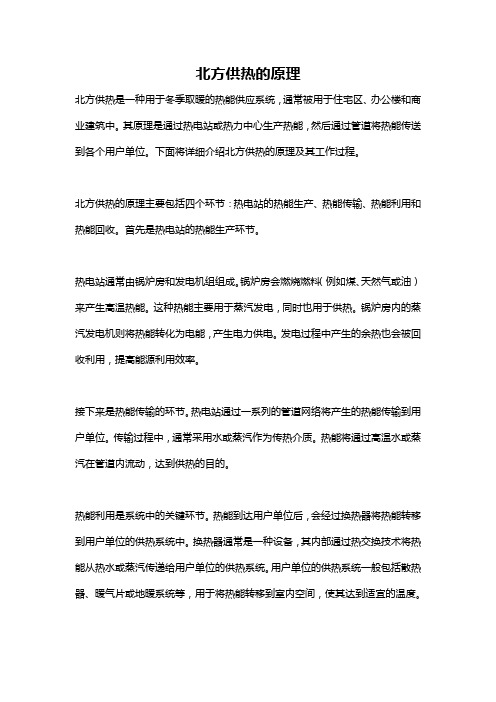 北方供热的原理

北方供热是一种用于冬季取暖的热能供应系统，通常被用于住宅区、办公楼和商业建筑中。其原理是通过热电站或热力中心生产热能，然后通过管道将热能传送到各个用户单位。下面将详细介绍北方供热的原理及其工作过程。

北方供热的原理主要包括四个环节：热电站的热能生产、热能传输、热能利用和热能回收。首先是热电站的热能生产环节。

热电站通常由锅炉房和发电机组组成。锅炉房会燃烧燃料（例如煤、天然气或油）来产生高温热能。这种热能主要用于蒸汽发电，同时也用于供热。锅炉房内的蒸汽发电机则将热能转化为电能，产生电力供电。发电过程中产生的余热也会被回收利用，提高能源利用效率。

接下来是热能传输的环节。热电站通过一系列的管道网络将产生的热能传输到用户单位。传输过程中，通常采用水或蒸汽作为传热介质。热能将通过高温水或蒸汽在管道内流动，达到供热的目的。

热能利用是系统中的关键环节。热能到达用户单位后，会经过换热器将热能转移到用户单位的供热系统中。换热器通常是一种设备，其内部通过热交换技术将热能从热水或蒸汽传递给用户单位的供热系统。用户单位的供热系统一般包括散热器、暖气片或地暖系统等，用于将热能转移到室内空间，使其达到适宜的温度。